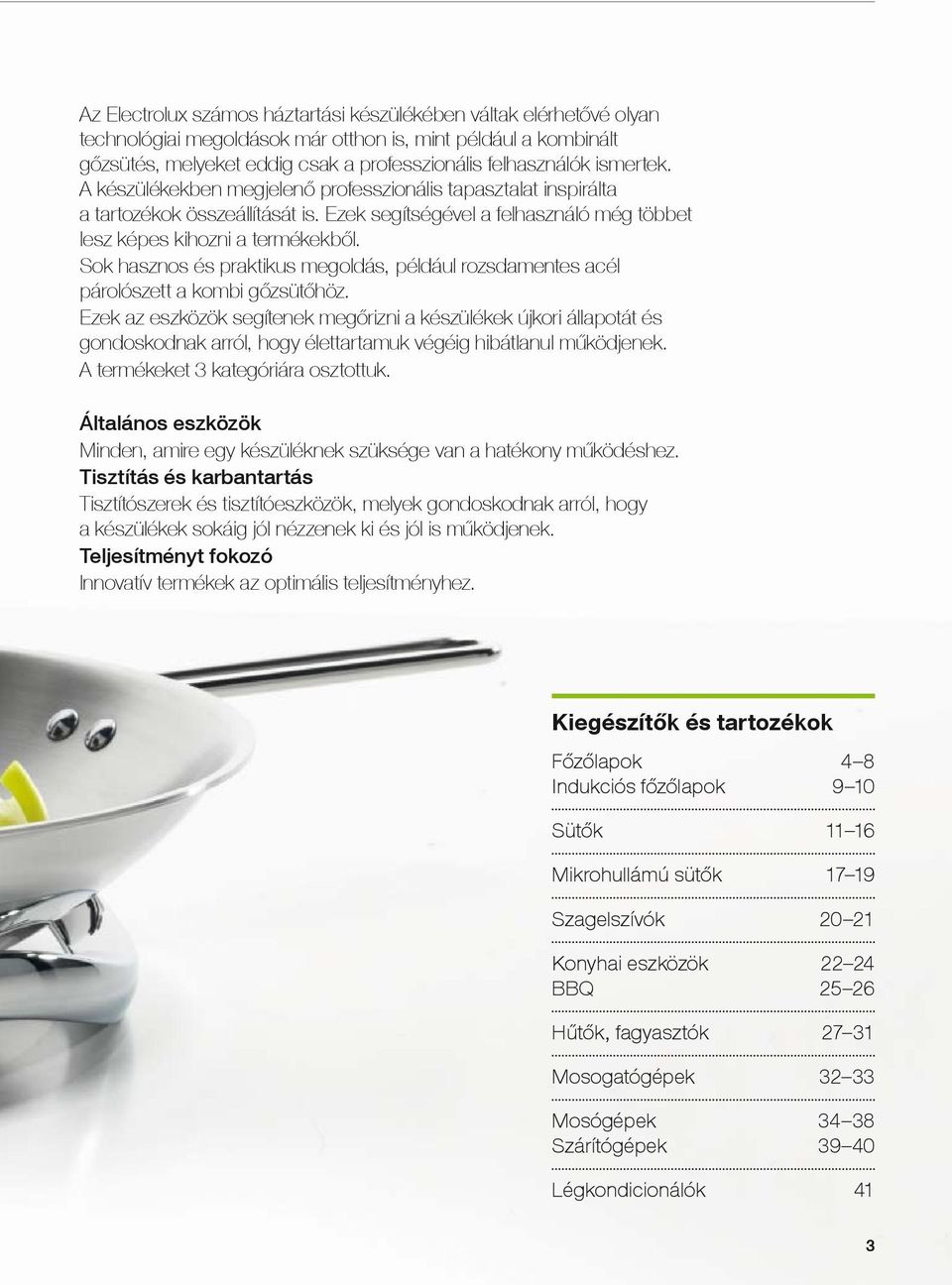 Az Electrolux számos háztartási készülékében váltak elérhetővé olyan technológiai megoldások már otthon is, mint például a kombinált gőzsütés, melyeket eddig csak a professzionális felhasználók ismertek. A készülékekben megjelenő professzionális tapasztalat inspirálta a tartozékok összeállítását is. Ezek segítségével a felhasználó még többet lesz képes kihozni a termékekből.
Sok hasznos és praktikus megoldás, például rozsdamentes acél párolószett a kombi gőzsütőhöz.
Ezek az eszközök segítenek megőrizni a készülékek újkori állapotát és gondoskodnak arról, hogy élettartamuk végéig hibátlanul működjenek.
A termékeket 3 kategóriára osztottuk.

Általános eszközök
Minden, amire egy készüléknek szüksége van a hatékony működéshez.
Tisztítás és karbantartás
Tisztítószerek és tisztítóeszközök, melyek gondoskodnak arról, hogy a készülékek sokáig jól nézzenek ki és jól is működjenek.
Teljesítményt fokozó
Innovatív termékek az optimális teljesítményhez.

Kiegészítők és tartozékok

| | |
|---|---|
| Főzőlapok | 4–8 |
| Indukciós főzőlapok | 9–10 |
| Sütők | 11–16 |
| Mikrohullámú sütők | 17–19 |
| Szagelszívók | 20–21 |
| Konyhai eszközök | 22–24 |
| BBQ | 25–26 |
| Hűtők, fagyasztók | 27–31 |
| Mosogatógépek | 32–33 |
| Mosógépek | 34–38 |
| Szárítógépek | 39–40 |
| Légkondicionálók | 41 |

3